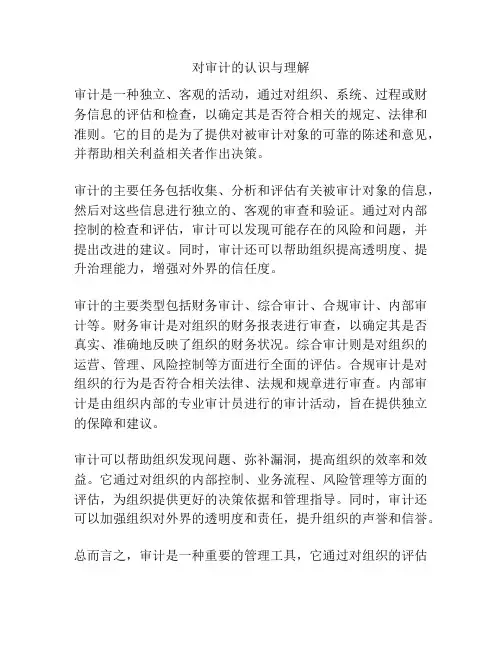 对审计的认识与理解

审计是一种独立、客观的活动，通过对组织、系统、过程或财务信息的评估和检查，以确定其是否符合相关的规定、法律和准则。它的目的是为了提供对被审计对象的可靠的陈述和意见，并帮助相关利益相关者作出决策。

审计的主要任务包括收集、分析和评估有关被审计对象的信息，然后对这些信息进行独立的、客观的审查和验证。通过对内部控制的检查和评估，审计可以发现可能存在的风险和问题，并提出改进的建议。同时，审计还可以帮助组织提高透明度、提升治理能力，增强对外界的信任度。

审计的主要类型包括财务审计、综合审计、合规审计、内部审计等。财务审计是对组织的财务报表进行审查，以确定其是否真实、准确地反映了组织的财务状况。综合审计则是对组织的运营、管理、风险控制等方面进行全面的评估。合规审计是对组织的行为是否符合相关法律、法规和规章进行审查。内部审计是由组织内部的专业审计员进行的审计活动，旨在提供独立的保障和建议。

审计可以帮助组织发现问题、弥补漏洞，提高组织的效率和效益。它通过对组织的内部控制、业务流程、风险管理等方面的评估，为组织提供更好的决策依据和管理指导。同时，审计还可以加强组织对外界的透明度和责任，提升组织的声誉和信誉。

总而言之，审计是一种重要的管理工具，它通过对组织的评估